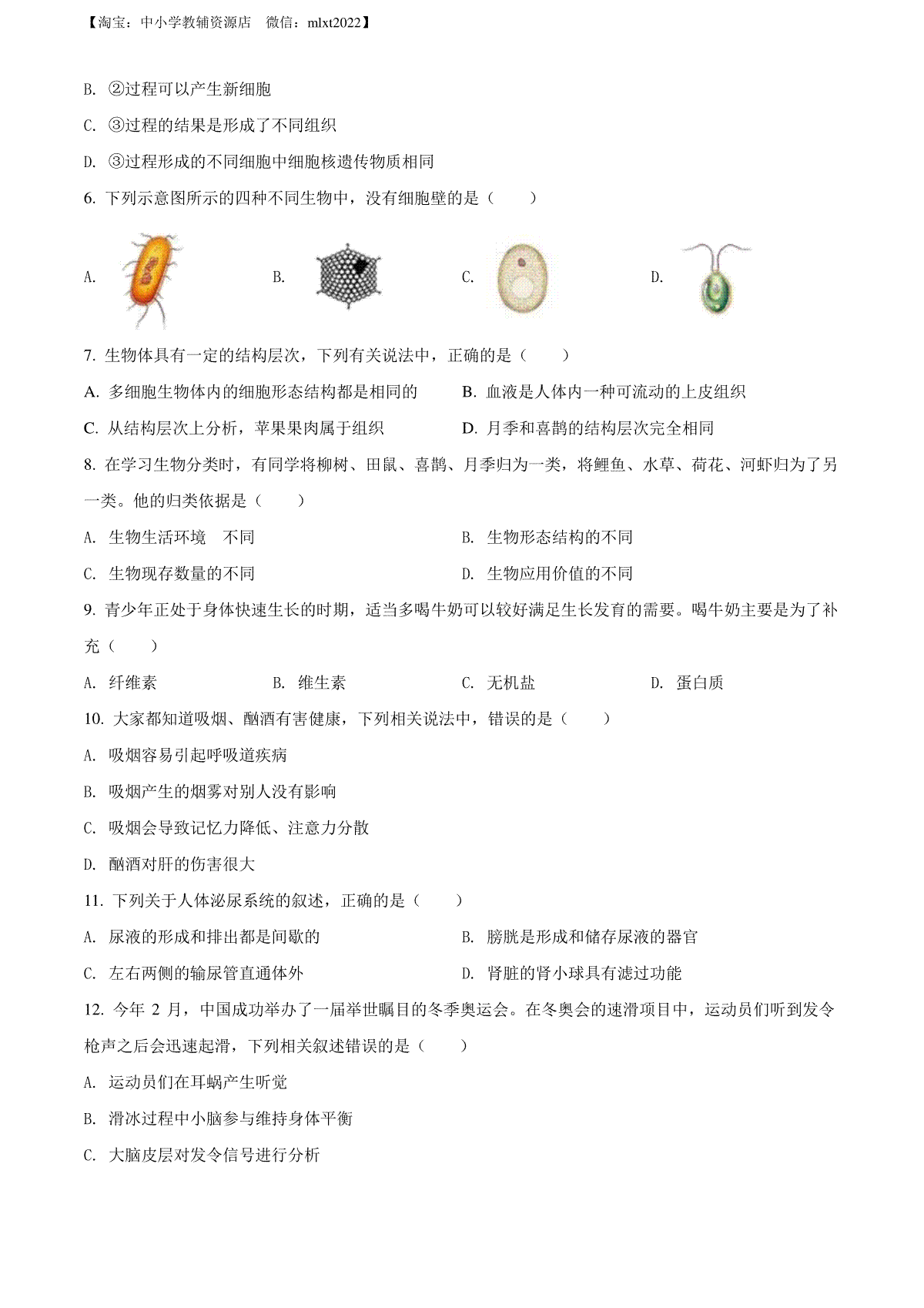 【淘宝：中小学教辅资源店　微信：mlxt2022】

B. ②过程可以产生新细胞

C. ③过程的结果是形成了不同组织

D. ③过程形成的不同细胞中细胞核遗传物质相同

6. 下列示意图所示的四种不同生物中，没有细胞壁的是（　　）

A.　　B.　　C.　　D.

7. 生物体具有一定的结构层次，下列有关说法中，正确的是（　　）

A. 多细胞生物体内的细胞形态结构都是相同的　　B. 血液是人体内一种可流动的上皮组织

C. 从结构层次上分析，苹果果肉属于组织　　D. 月季和喜鹊的结构层次完全相同

8. 在学习生物分类时，有同学将柳树、田鼠、喜鹊、月季归为一类，将鲤鱼、水草、荷花、河虾归为了另一类。他的归类依据是（　　）

A. 生物生活环境　不同　　B. 生物形态结构的不同

C. 生物现存数量的不同　　D. 生物应用价值的不同

9. 青少年正处于身体快速生长的时期，适当多喝牛奶可以较好满足生长发育的需要。喝牛奶主要是为了补充（　　）

A. 纤维素　　B. 维生素　　C. 无机盐　　D. 蛋白质

10. 大家都知道吸烟、酗酒有害健康，下列相关说法中，错误的是（　　）

A. 吸烟容易引起呼吸道疾病

B. 吸烟产生的烟雾对别人没有影响

C. 吸烟会导致记忆力降低、注意力分散

D. 酗酒对肝的伤害很大

11. 下列关于人体泌尿系统的叙述，正确的是（　　）

A. 尿液的形成和排出都是间歇的　　B. 膀胱是形成和储存尿液的器官

C. 左右两侧的输尿管直通体外　　D. 肾脏的肾小球具有滤过功能

12. 今年 2 月，中国成功举办了一届举世瞩目的冬季奥运会。在冬奥会的速滑项目中，运动员们听到发令枪声之后会迅速起滑，下列相关叙述错误的是（　　）

A. 运动员们在耳蜗产生听觉

B. 滑冰过程中小脑参与维持身体平衡

C. 大脑皮层对发令信号进行分析